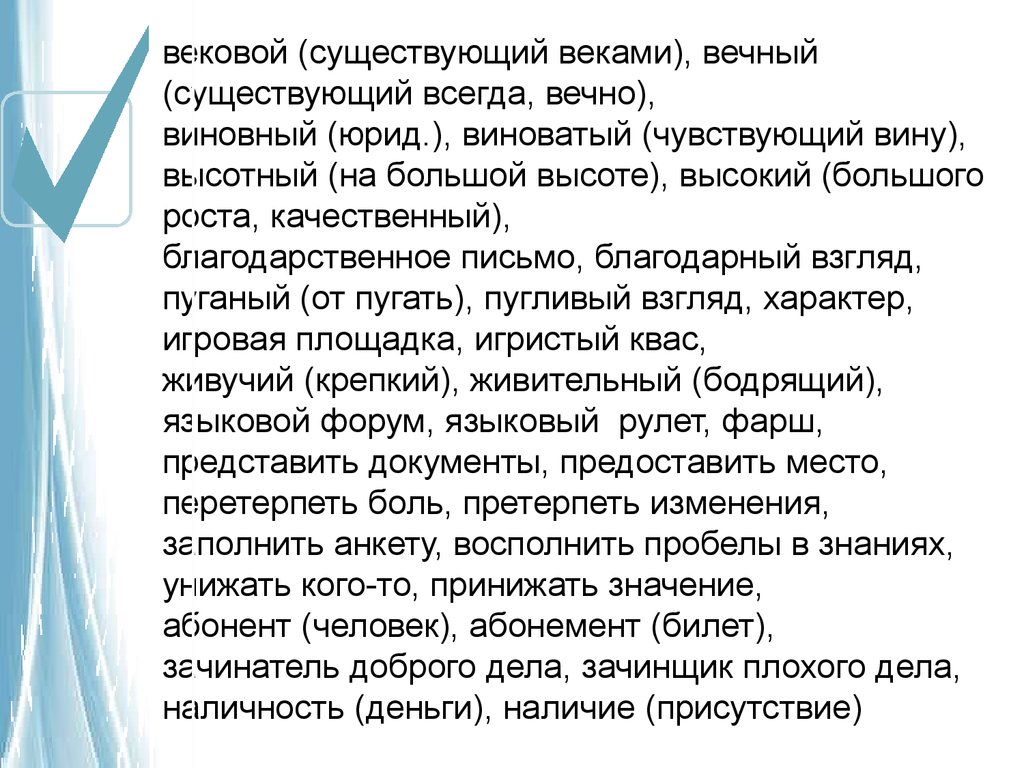 вековой (существующий веками), вечный (существующий всегда, вечно),
виновный (юрид.), виноватый (чувствующий вину),
высотный (на большой высоте), высокий (большого роста, качественный),
благодарственное письмо, благодарный взгляд,
пуганый (от пугать), пугливый взгляд, характер,
игровая площадка, игристый квас,
живучий (крепкий), живительный (бодрящий),
языковой форум, языковый рулет, фарш,
представить документы, предоставить место,
перетерпеть боль, претерпеть изменения,
заполнить анкету, восполнить пробелы в знаниях,
унижать кого-то, принижать значение,
абонент (человек), абонемент (билет),
зачинатель доброго дела, зачинщик плохого дела,
наличность (деньги), наличие (присутствие)